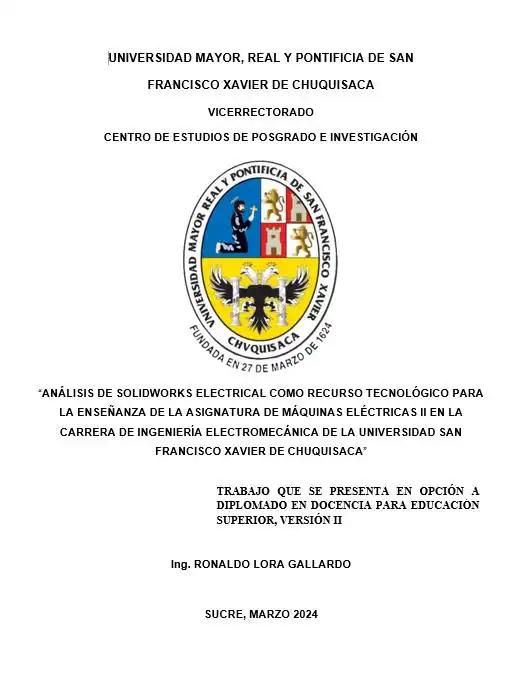 UNIVERSIDAD MAYOR, REAL Y PONTIFICIA DE SAN

FRANCISCO XAVIER DE CHUQUISACA

VICERRECTORADO

CENTRO DE ESTUDIOS DE POSGRADO E INVESTIGACIÓN

UNIVERSIDAD MAYOR REAL Y PONTIFICIA DE SAN FRANCISCO XAVIER

CHVQUISACA

FUNDADA EN 27 DE MARZO DE 1624

"ANÁLISIS DE SOLIDWORKS ELECTRICAL COMO RECURSO TECNOLÓGICO PARA LA ENSEÑANZA DE LA ASIGNATURA DE MÁQUINAS ELÉCTRICAS II EN LA CARRERA DE INGENIERÍA ELECTROMECÁNICA DE LA UNIVERSIDAD SAN FRANCISCO XAVIER DE CHUQUISACA"

TRABAJO QUE SE PRESENTA EN OPCIÓN A DIPLOMADO EN DOCENCIA PARA EDUCACIÓN SUPERIOR, VERSIÓN II

Ing. RONALDO LORA GALLARDO

SUCRE, MARZO 2024